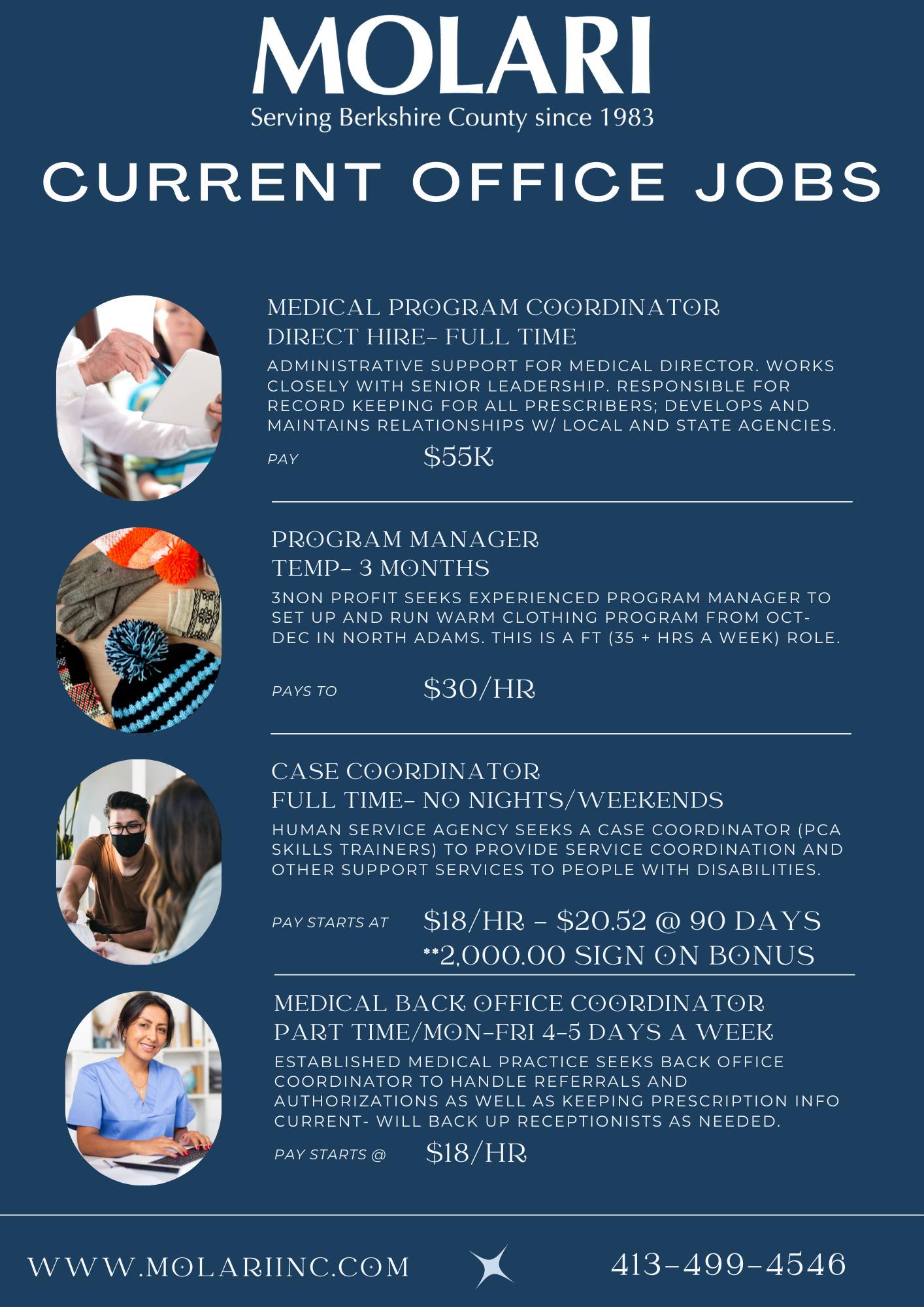 MOLARI
Serving Berkshire County since 1983

CURRENT OFFICE JOBS

MEDICAL PROGRAM COORDINATOR
DIRECT HIRE- FULL TIME

ADMINISTRATIVE SUPPORT FOR MEDICAL DIRECTOR. WORKS CLOSELY WITH SENIOR LEADERSHIP. RESPONSIBLE FOR RECORD KEEPING FOR ALL PRESCRIBERS; DEVELOPS AND MAINTAINS RELATIONSHIPS W/ LOCAL AND STATE AGENCIES.

PAY $55K

PROGRAM MANAGER
TEMP- 3 MONTHS

3NON PROFIT SEEKS EXPERIENCED PROGRAM MANAGER TO SET UP AND RUN WARM CLOTHING PROGRAM FROM OCT-DEC IN NORTH ADAMS. THIS IS A FT (35 + HRS A WEEK) ROLE.

PAYS TO $30/HR

CASE COORDINATOR
FULL TIME- NO NIGHTS/WEEKENDS

HUMAN SERVICE AGENCY SEEKS A CASE COORDINATOR (PCA SKILLS TRAINERS) TO PROVIDE SERVICE COORDINATION AND OTHER SUPPORT SERVICES TO PEOPLE WITH DISABILITIES.

PAY STARTS AT $18/HR - $20.52 @ 90 DAYS
**2,000.00 SIGN ON BONUS

MEDICAL BACK OFFICE COORDINATOR
PART TIME/MON-FRI 4-5 DAYS A WEEK

ESTABLISHED MEDICAL PRACTICE SEEKS BACK OFFICE COORDINATOR TO HANDLE REFERRALS AND AUTHORIZATIONS AS WELL AS KEEPING PRESCRIPTION INFO CURRENT- WILL BACK UP RECEPTIONISTS AS NEEDED.

PAY STARTS @ $18/HR

WWW.MOLARIINC.COM 413-499-4546